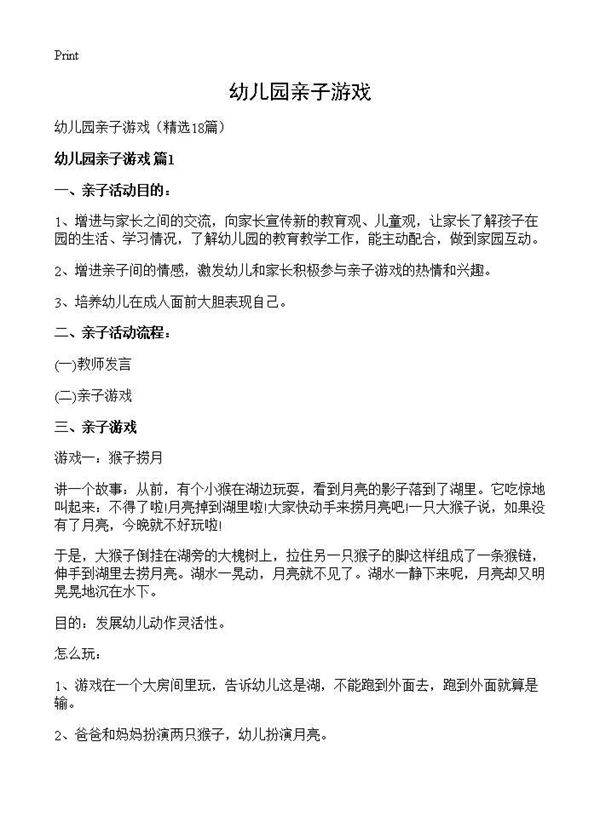 Print

幼儿园亲子游戏

幼儿园亲子游戏（精选18篇）

幼儿园亲子游戏 篇1

一、亲子活动目的：

1、增进与家长之间的交流，向家长宣传新的教育观、儿童观，让家长了解孩子在园的生活、学习情况，了解幼儿园的教育教学工作，能主动配合，做到家园互动。

2、增进亲子间的情感，激发幼儿和家长积极参与亲子游戏的热情和兴趣。

3、培养幼儿在成人面前大胆表现自己。

二、亲子活动流程：

(一)教师发言

(二)亲子游戏

三、亲子游戏

游戏一：猴子捞月

讲一个故事：从前，有个小猴在湖边玩耍，看到月亮的影子落到了湖里。它吃惊地叫起来：不得了啦!月亮掉到湖里啦!大家快动手来捞月亮吧!一只大猴子说，如果没有了月亮，今晚就不好玩啦!

于是，大猴子倒挂在湖旁的大槐树上，拉住另一只猴子的脚这样组成了一条猴链，伸手到湖里去捞月亮。湖水一晃动，月亮就不见了。湖水一静下来呢，月亮却又明晃晃地沉在水下。

目的：发展幼儿动作灵活性。

怎么玩：

1、游戏在一个大房间里玩，告诉幼儿这是湖，不能跑到外面去，跑到外面就算是输。

2、爸爸和妈妈扮演两只猴子，幼儿扮演月亮。